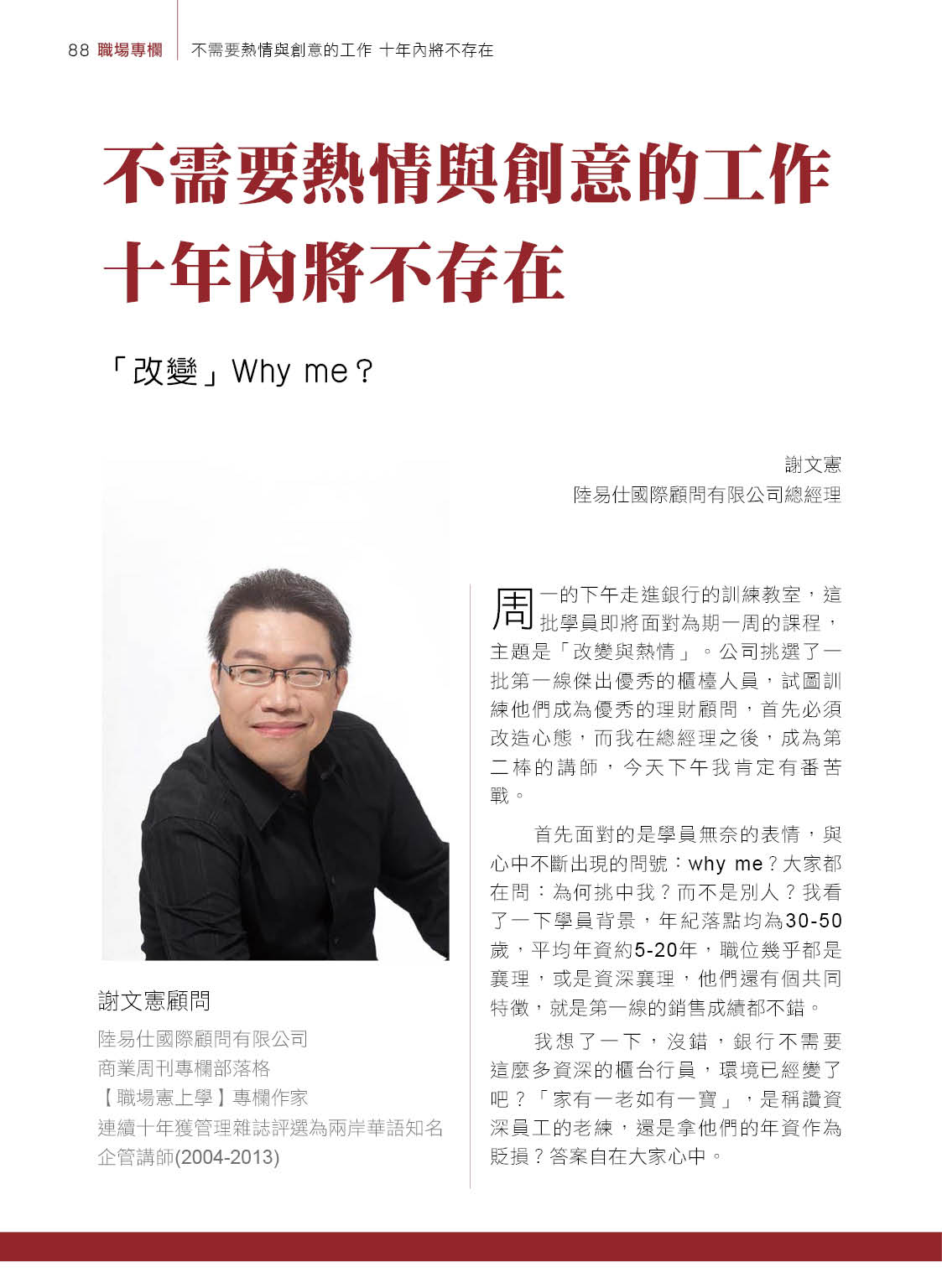 88 職場專欄 不需要熱情與創意的工作 十年內將不存在

不需要熱情與創意的工作
十年內將不存在

「改變」Why me？

謝文憲
陸易仕國際顧問有限公司總經理

謝文憲顧問

陸易仕國際顧問有限公司
商業周刊專欄部落格
【職場憲上學】專欄作家
連續十年獲管理雜誌評選為兩岸華語知名企管講師(2004-2013)

周一的下午走進銀行的訓練教室，這批學員即將面對為期一周的課程，主題是「改變與熱情」。公司挑選了一批第一線傑出優秀的櫃檯人員，試圖訓練他們成為優秀的理財顧問，首先必須改造心態，而我在總經理之後，成為第二棒的講師，今天下午我肯定有番苦戰。

首先面對的是學員無奈的表情，與心中不斷出現的問號：why me？大家都在問：為何挑中我？而不是別人？我看了一下學員背景，年紀落點均為30-50歲，平均年資約5-20年，職位幾乎都是襄理，或是資深襄理，他們還有個共同特徵，就是第一線的銷售成績都不錯。

我想了一下，沒錯，銀行不需要這麼多資深的櫃台行員，環境已經變了吧？「家有一老如有一寶」，是稱讚資深員工的老練，還是拿他們的年資作為貶損？答案自在大家心中。